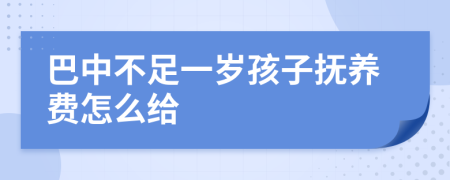 巴中不足一岁孩子抚养费怎么给